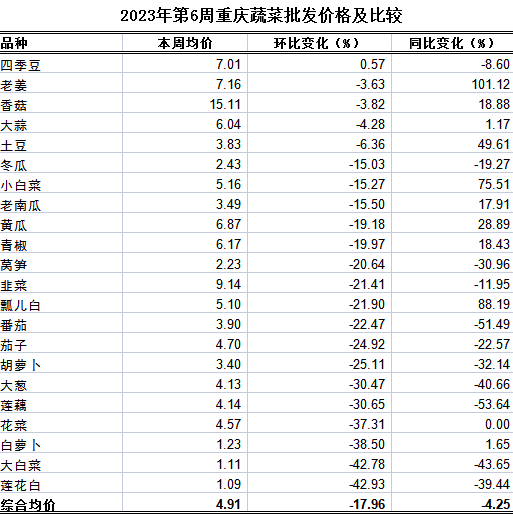 2023年第6周重庆蔬菜批发价格及比较

| 品种 | 本周均价 | 环比变化（%） | 同比变化（%） |
|---|---|---|---|
| 四季豆 | 7.01 | 0.57 | -8.60 |
| 老姜 | 7.16 | -3.63 | 101.12 |
| 香菇 | 15.11 | -3.82 | 18.88 |
| 大蒜 | 6.04 | -4.28 | 1.17 |
| 土豆 | 3.83 | -6.36 | 49.61 |
| 冬瓜 | 2.43 | -15.03 | -19.27 |
| 小白菜 | 5.16 | -15.27 | 75.51 |
| 老南瓜 | 3.49 | -15.50 | 17.91 |
| 黄瓜 | 6.87 | -19.18 | 28.89 |
| 青椒 | 6.17 | -19.97 | 18.43 |
| 莴笋 | 2.23 | -20.64 | -30.96 |
| 韭菜 | 9.14 | -21.41 | -11.95 |
| 瓢儿白 | 5.10 | -21.90 | 88.19 |
| 番茄 | 3.90 | -22.47 | -51.49 |
| 茄子 | 4.70 | -24.92 | -22.57 |
| 胡萝卜 | 3.40 | -25.11 | -32.14 |
| 大葱 | 4.13 | -30.47 | -40.66 |
| 莲藕 | 4.14 | -30.65 | -53.64 |
| 花菜 | 4.57 | -37.31 | 0.00 |
| 白萝卜 | 1.23 | -38.50 | 1.65 |
| 大白菜 | 1.11 | -42.78 | -43.65 |
| 莲花白 | 1.09 | -42.93 | -39.44 |
| 综合均价 | 4.91 | -17.96 | -4.25 |